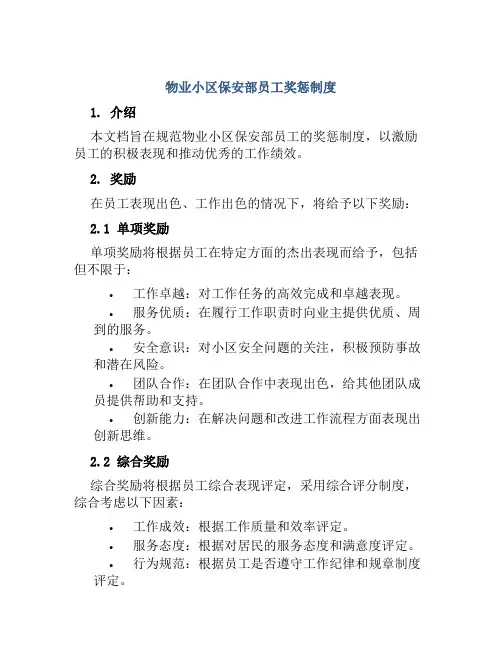 物业小区保安部员工奖惩制度

1. 介绍

本文档旨在规范物业小区保安部员工的奖惩制度，以激励员工的积极表现和推动优秀的工作绩效。

2. 奖励

在员工表现出色、工作出色的情况下，将给予以下奖励：

2.1 单项奖励

单项奖励将根据员工在特定方面的杰出表现而给予，包括但不限于：

• 工作卓越：对工作任务的高效完成和卓越表现。
• 服务优质：在履行工作职责时向业主提供优质、周到的服务。
• 安全意识：对小区安全问题的关注，积极预防事故和潜在风险。
• 团队合作：在团队合作中表现出色，给其他团队成员提供帮助和支持。
• 创新能力：在解决问题和改进工作流程方面表现出创新思维。

2.2 综合奖励

综合奖励将根据员工综合表现评定，采用综合评分制度，综合考虑以下因素：

• 工作成效：根据工作质量和效率评定。
• 服务态度：根据对居民的服务态度和满意度评定。
• 行为规范：根据员工是否遵守工作纪律和规章制度评定。